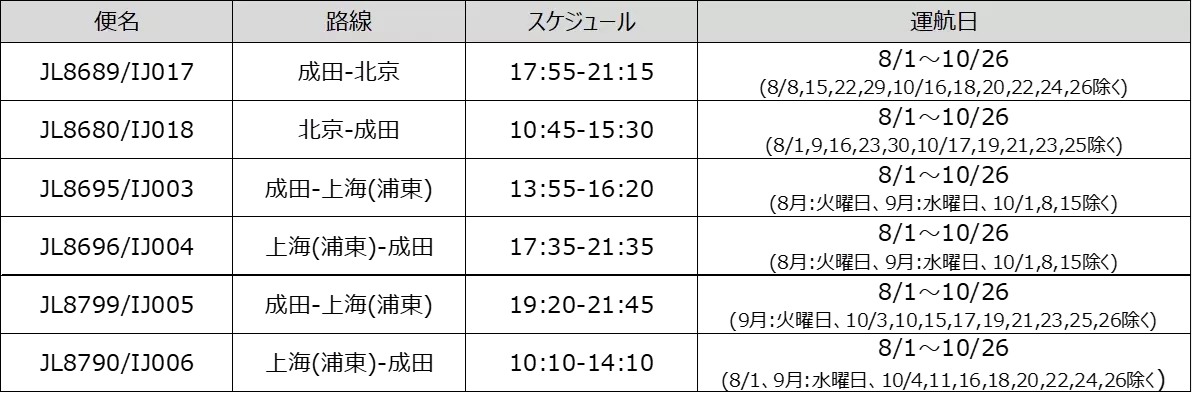 | 便名 | 路線 | スケジュール | 運航日 |
|---|---|---|---|
| JL8689/IJ017 | 成田-北京 | 17:55-21:15 | 8/1～10/26 (8/8,15,22,29,10/16,18,20,22,24,26除く) |
| JL8680/IJ018 | 北京-成田 | 10:45-15:30 | 8/1～10/26 (8/1,9,16,23,30,10/17,19,21,23,25除く) |
| JL8695/IJ003 | 成田-上海(浦東) | 13:55-16:20 | 8/1～10/26 (8月:火曜日、9月:水曜日、10/1,8,15除く) |
| JL8696/IJ004 | 上海(浦東)-成田 | 17:35-21:35 | 8/1～10/26 (8月:火曜日、9月:水曜日、10/1,8,15除く) |
| JL8799/IJ005 | 成田-上海(浦東) | 19:20-21:45 | 8/1～10/26 (9月:火曜日、10/3,10,15,17,19,21,23,25,26除く) |
| JL8790/IJ006 | 上海(浦東)-成田 | 10:10-14:10 | 8/1～10/26 (8/1、9月:水曜日、10/4,11,16,18,20,22,24,26除く) |